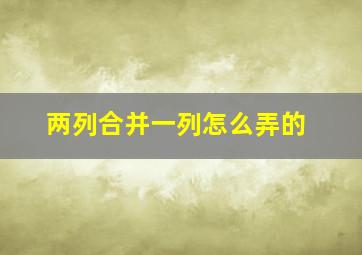 两列合并一列怎么弄的